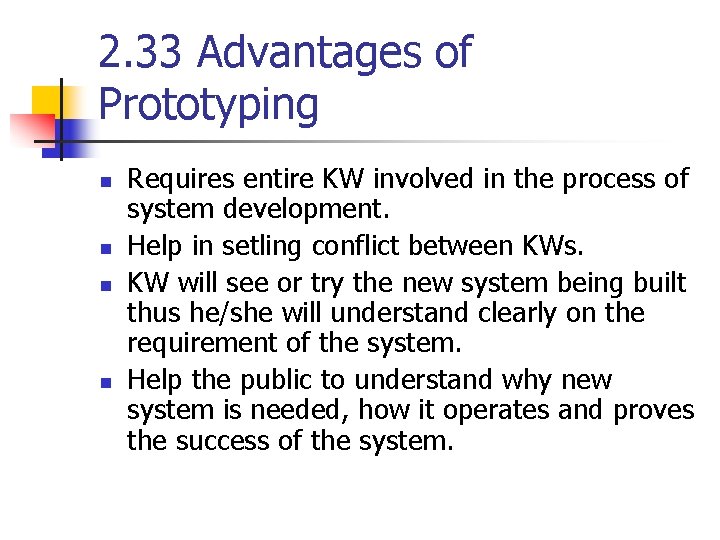 2.33 Advantages of Prototyping

- Requires entire KW involved in the process of system development.
- Help in setling conflict between KWs.
- KW will see or try the new system being built thus he/she will understand clearly on the requirement of the system.
- Help the public to understand why new system is needed, how it operates and proves the success of the system.